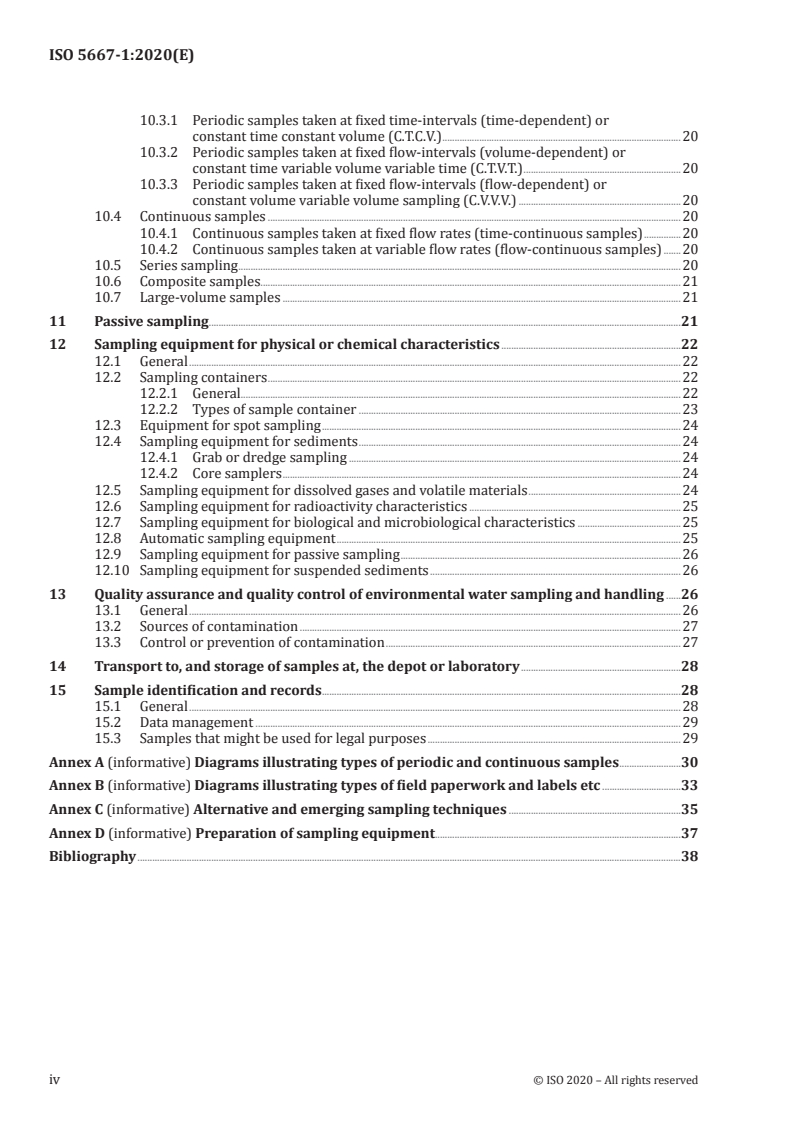 ISO 5667-1:2020(E)

10.3.1 Periodic samples taken at fixed time-intervals (time-dependent) or constant time constant volume (C.T.C.V.) 20
10.3.2 Periodic samples taken at fixed flow-intervals (volume-dependent) or constant time variable volume variable time (C.T.V.T.) 20
10.3.3 Periodic samples taken at fixed flow-intervals (flow-dependent) or constant volume variable volume sampling (C.V.V.V.) 20
10.4 Continuous samples 20
10.4.1 Continuous samples taken at fixed flow rates (time-continuous samples) 20
10.4.2 Continuous samples taken at variable flow rates (flow-continuous samples) 20
10.5 Series sampling 20
10.6 Composite samples 21
10.7 Large-volume samples 21

11 Passive sampling 21

12 Sampling equipment for physical or chemical characteristics 22
12.1 General 22
12.2 Sampling containers 22
12.2.1 General 22
12.2.2 Types of sample container 23
12.3 Equipment for spot sampling 24
12.4 Sampling equipment for sediments 24
12.4.1 Grab or dredge sampling 24
12.4.2 Core samplers 24
12.5 Sampling equipment for dissolved gases and volatile materials 24
12.6 Sampling equipment for radioactivity characteristics 25
12.7 Sampling equipment for biological and microbiological characteristics 25
12.8 Automatic sampling equipment 25
12.9 Sampling equipment for passive sampling 26
12.10 Sampling equipment for suspended sediments 26

13 Quality assurance and quality control of environmental water sampling and handling 26
13.1 General 26
13.2 Sources of contamination 27
13.3 Control or prevention of contamination 27

14 Transport to, and storage of samples at, the depot or laboratory 28

15 Sample identification and records 28
15.1 General 28
15.2 Data management 29
15.3 Samples that might be used for legal purposes 29

Annex A (informative) Diagrams illustrating types of periodic and continuous samples 30

Annex B (informative) Diagrams illustrating types of field paperwork and labels etc 33

Annex C (informative) Alternative and emerging sampling techniques 35

Annex D (informative) Preparation of sampling equipment 37

Bibliography 38

iv © ISO 2020 – All rights reserved